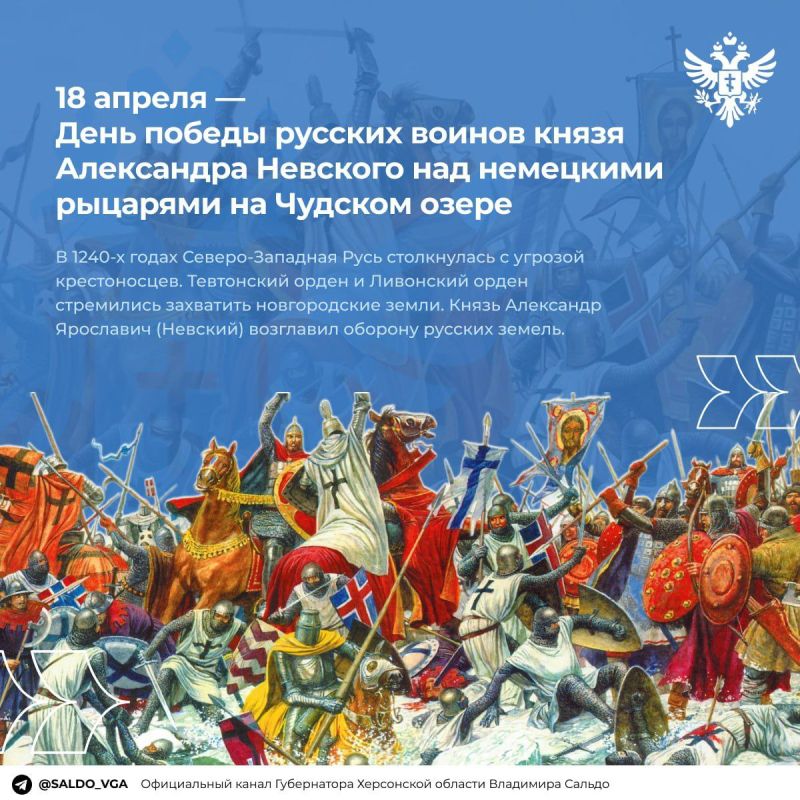 18 апреля —
День победы русских воинов князя Александра Невского над немецкими рыцарями на Чудском озере

В 1240-х годах Северо-Западная Русь столкнулась с угрозой крестоносцев. Тевтонский орден и Ливонский орден стремились захватить новгородские земли. Князь Александр Ярославич (Невский) возглавил оборону русских земель.

@SALDO_VGA Официальный канал Губернатора Херсонской области Владимира Сальдо